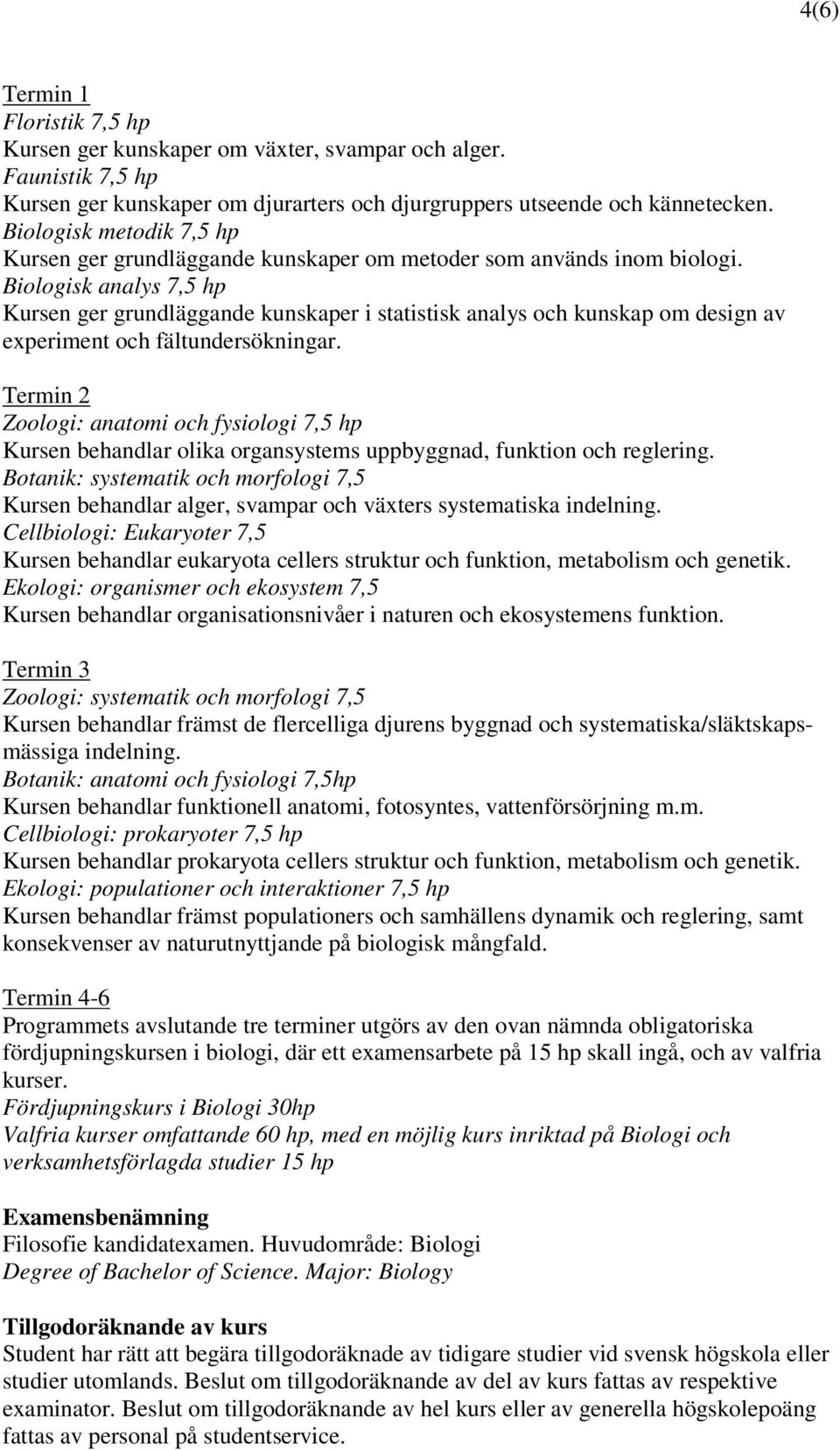 4(6)

Termin 1
Floristik 7,5 hp
Kursen ger kunskaper om växter, svampar och alger.
Faunistik 7,5 hp
Kursen ger kunskaper om djurarters och djurgruppers utseende och kännetecken.
Biologisk metodik 7,5 hp
Kursen ger grundläggande kunskaper om metoder som används inom biologi.
Biologisk analys 7,5 hp
Kursen ger grundläggande kunskaper i statistisk analys och kunskap om design av experiment och fältundersökningar.

Termin 2
Zoologi: anatomi och fysiologi 7,5 hp
Kursen behandlar olika organsystems uppbyggnad, funktion och reglering.
Botanik: systematik och morfologi 7,5
Kursen behandlar alger, svampar och växters systematiska indelning.
Cellbiologi: Eukaryoter 7,5
Kursen behandlar eukaryota cellers struktur och funktion, metabolism och genetik.
Ekologi: organismer och ekosystem 7,5
Kursen behandlar organisationsnivåer i naturen och ekosystemens funktion.

Termin 3
Zoologi: systematik och morfologi 7,5
Kursen behandlar främst de flercelliga djurens byggnad och systematiska/släktskapsmässiga indelning.
Botanik: anatomi och fysiologi 7,5hp
Kursen behandlar funktionell anatomi, fotosyntes, vattenförsörjning m.m.
Cellbiologi: prokaryoter 7,5 hp
Kursen behandlar prokaryota cellers struktur och funktion, metabolism och genetik.
Ekologi: populationer och interaktioner 7,5 hp
Kursen behandlar främst populationers och samhällens dynamik och reglering, samt konsekvenser av naturutnyttjande på biologisk mångfald.

Termin 4-6
Programmets avslutande tre terminer utgörs av den ovan nämnda obligatoriska fördjupningskursen i biologi, där ett examensarbete på 15 hp skall ingå, och av valfria kurser.
Fördjupningskurs i Biologi 30hp
Valfria kurser omfattande 60 hp, med en möjlig kurs inriktad på Biologi och verksamhetsförlagda studier 15 hp

Examensbenämning
Filosofie kandidatexamen. Huvudområde: Biologi
Degree of Bachelor of Science. Major: Biology

Tillgodoräknande av kurs
Student har rätt att begära tillgodoräknade av tidigare studier vid svensk högskola eller studier utomlands. Beslut om tillgodoräknande av del av kurs fattas av respektive examinator. Beslut om tillgodoräknande av hel kurs eller av generella högskolepoäng fattas av personal på studentservice.